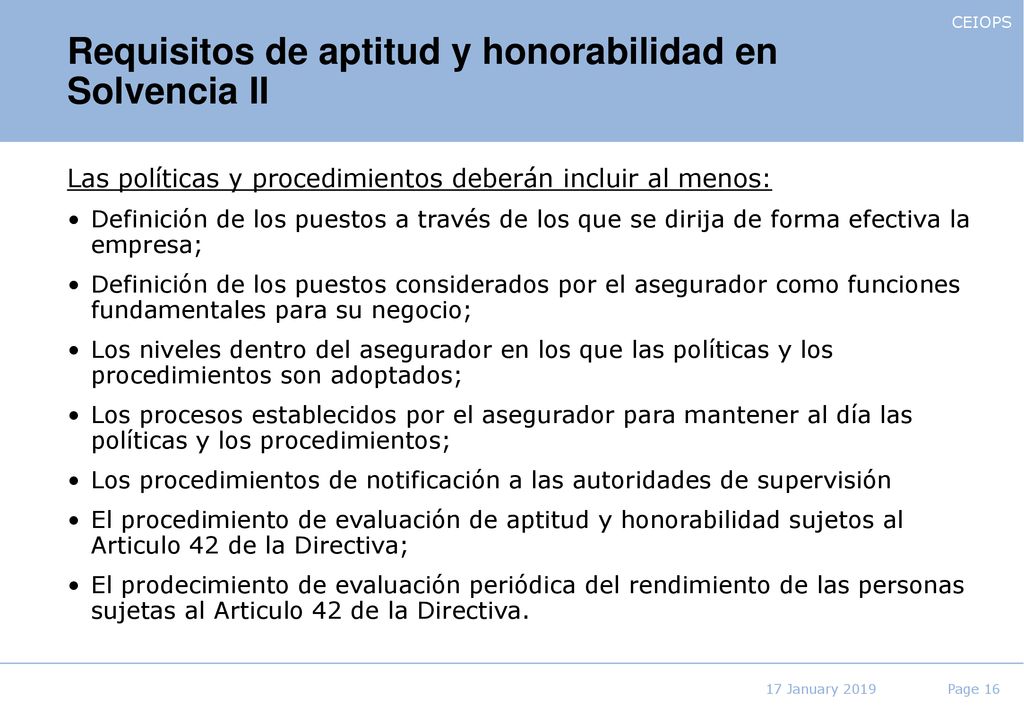 CEIOPS

Requisitos de aptitud y honorabilidad en Solvencia II

Las políticas y procedimientos deberán incluir al menos:

• Definición de los puestos a través de los que se dirija de forma efectiva la empresa;
• Definición de los puestos considerados por el asegurador como funciones fundamentales para su negocio;
• Los niveles dentro del asegurador en los que las políticas y los procedimientos son adoptados;
• Los procesos establecidos por el asegurador para mantener al día las políticas y los procedimientos;
• Los procedimientos de notificación a las autoridades de supervisión
• El procedimiento de evaluación de aptitud y honorabilidad sujetos al Articulo 42 de la Directiva;
• El prodecimiento de evaluación periódica del rendimiento de las personas sujetas al Articulo 42 de la Directiva.

17 January 2019

Page 16